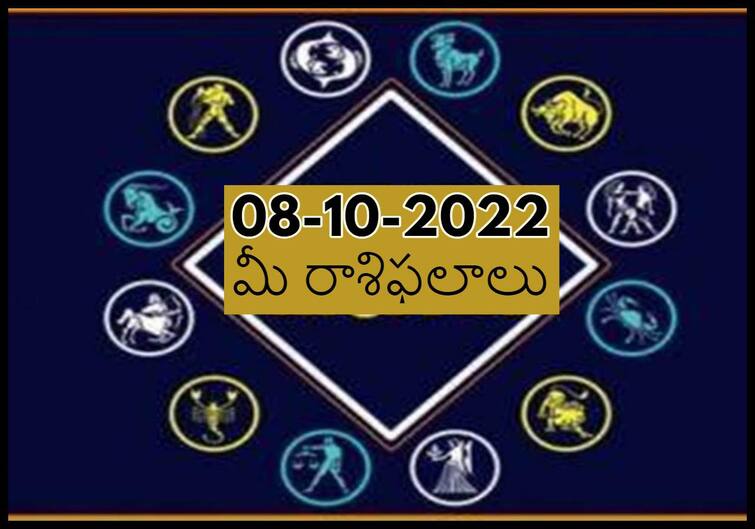 08-10-2022
మీ రాశిఫలాలు